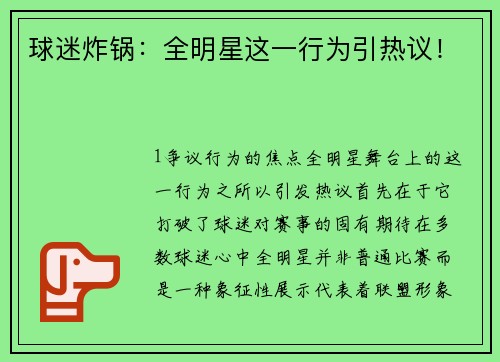 球迷炸锅：全明星这一行为引热议！

1争议行为的焦点全明星舞台上的这一行为之所以引发热议首先在于它打破了球迷对赛事的固有期待在多数球迷心中全明星并非普通比赛而是一种象征性展示代表着联盟形象